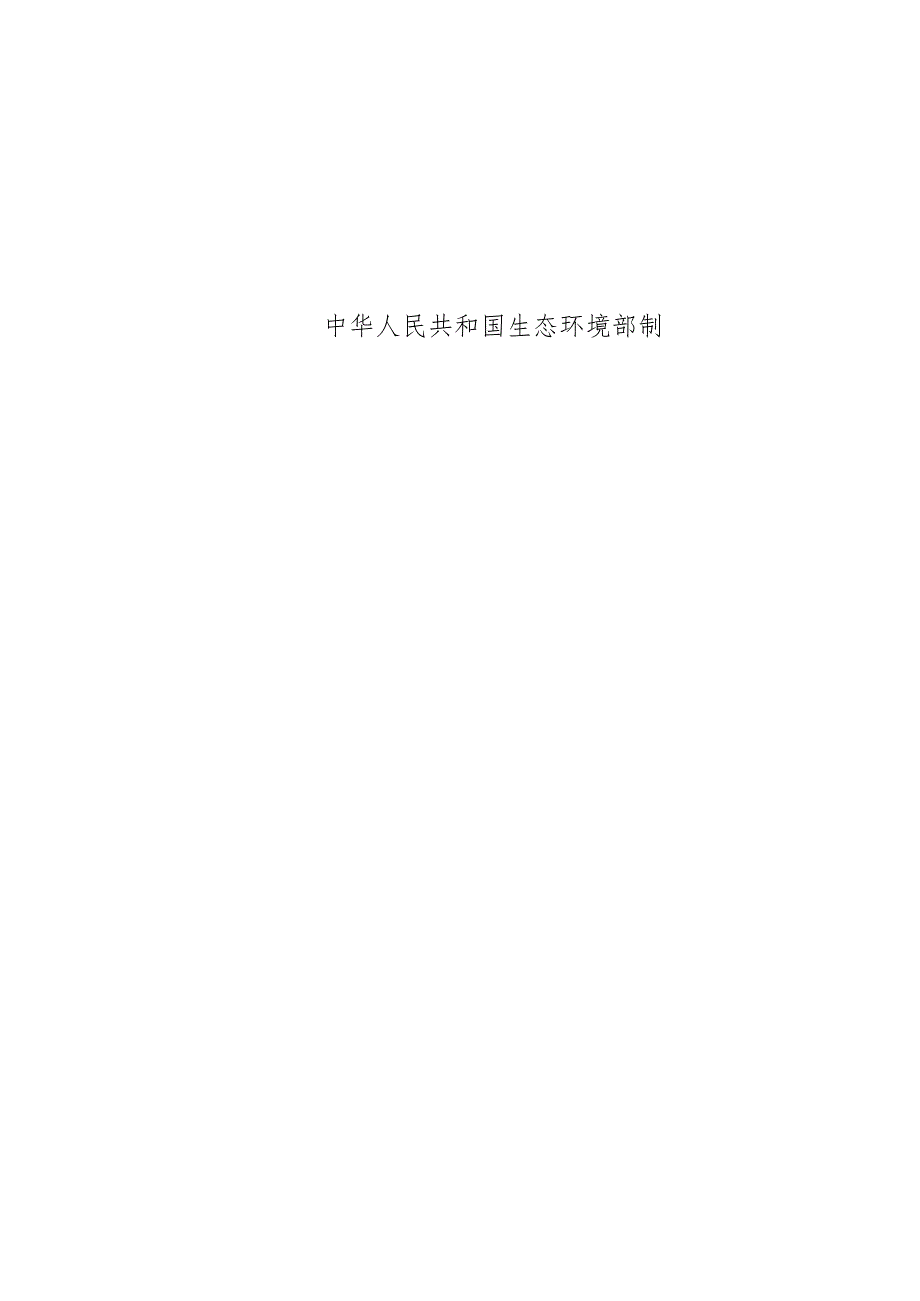 中华人民共和国生态环境部制